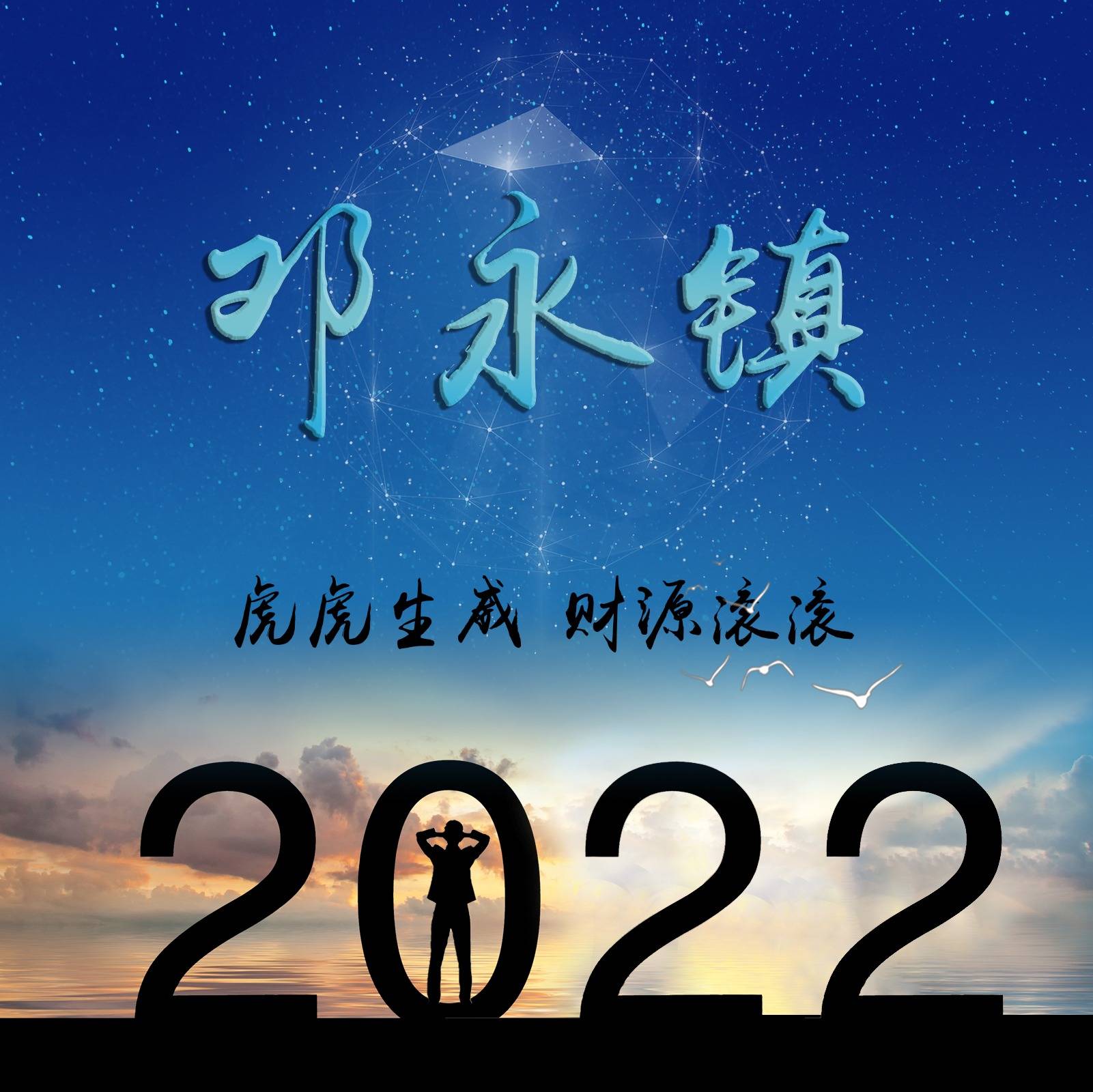 邓永镇

虎虎生威 财源滚滚

2022